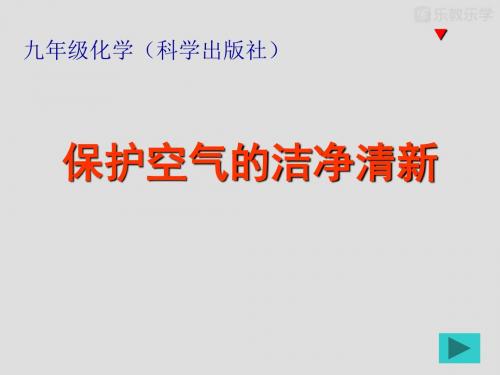 乐教乐学

九年级化学（科学出版社）

保护空气的洁净清新